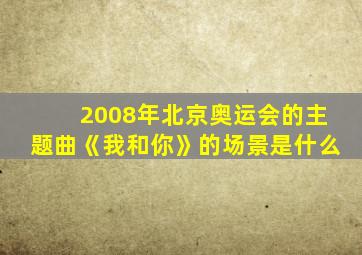 2008年北京奥运会的主题曲《我和你》的场景是什么